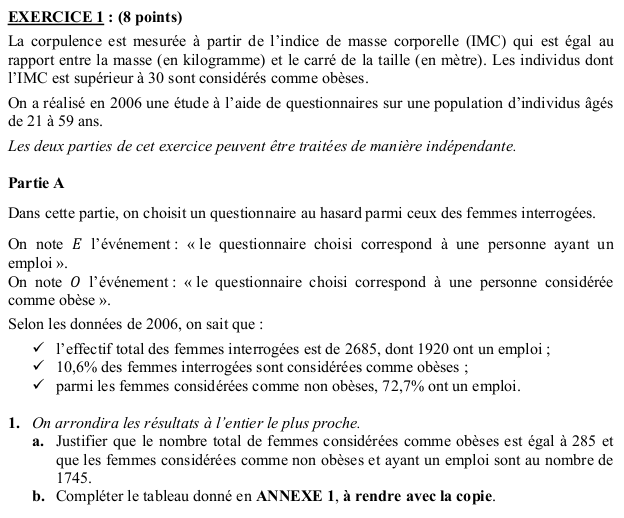 EXERCICE 1 : (8 points)

La corpulence est mesurée à partir de l'indice de masse corporelle (IMC) qui est égal au rapport entre la masse (en kilogramme) et le carré de la taille (en mètre). Les individus dont l'IMC est supérieur à 30 sont considérés comme obèses.

On a réalisé en 2006 une étude à l'aide de questionnaires sur une population d'individus âgés de 21 à 59 ans.

Les deux parties de cet exercice peuvent être traitées de manière indépendante.

Partie A

Dans cette partie, on choisit un questionnaire au hasard parmi ceux des femmes interrogées.

On note $E$ l'événement : « le questionnaire choisi correspond à une personne ayant un emploi ».
On note $O$ l'événement : « le questionnaire choisi correspond à une personne considérée comme obèse ».

Selon les données de 2006, on sait que :

✓ l'effectif total des femmes interrogées est de 2685, dont 1920 ont un emploi ;
✓ 10,6% des femmes interrogées sont considérées comme obèses ;
✓ parmi les femmes considérées comme non obèses, 72,7% ont un emploi.

1. On arrondira les résultats à l'entier le plus proche.
a. Justifier que le nombre total de femmes considérées comme obèses est égal à 285 et que les femmes considérées comme non obèses et ayant un emploi sont au nombre de 1745.
b. Compléter le tableau donné en ANNEXE 1, à rendre avec la copie.